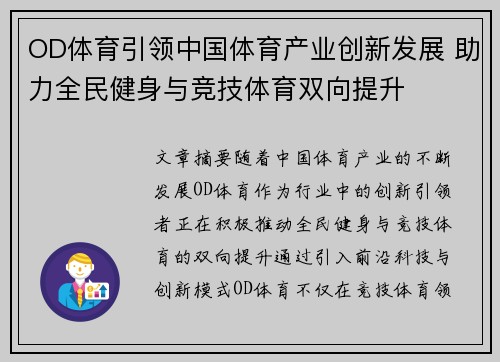 OD体育引领中国体育产业创新发展 助力全民健身与竞技体育双向提升

文章摘要随着中国体育产业的不断发展OD体育作为行业中的创新引领者正在积极推动全民健身与竞技体育的双向提升通过引入前沿科技与创新模式OD体育不仅在竞技体育领